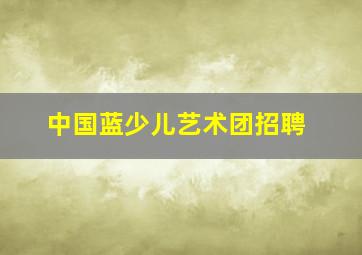 中国蓝少儿艺术团招聘